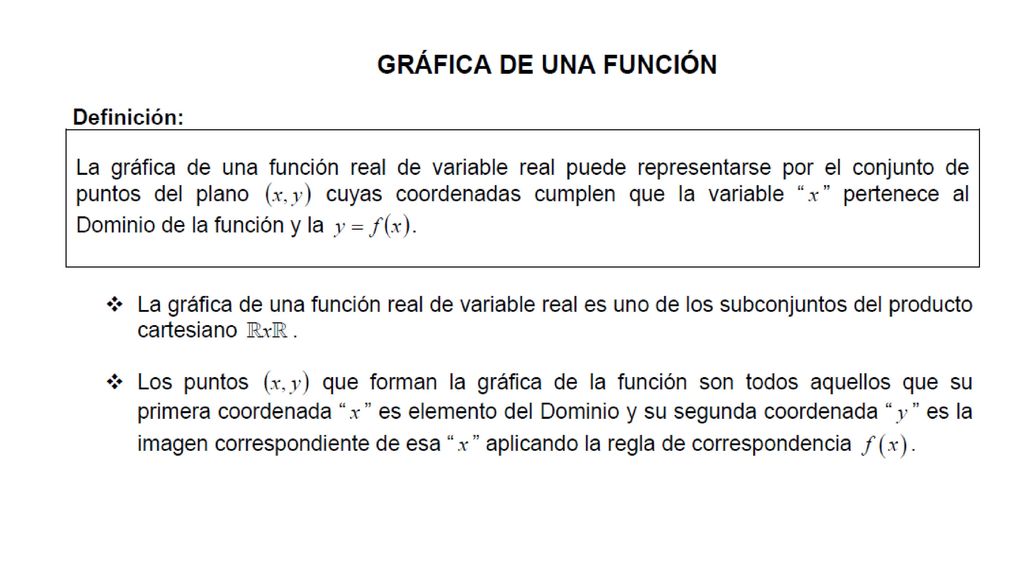 GRÁFICA DE UNA FUNCIÓN

Definición:

La gráfica de una función real de variable real puede representarse por el conjunto de puntos del plano $(x, y)$ cuyas coordenadas cumplen que la variable "$x$" pertenece al Dominio de la función y la $y = f(x)$.

❖ La gráfica de una función real de variable real es uno de los subconjuntos del producto cartesiano $\mathbb{R}x\mathbb{R}$.

❖ Los puntos $(x, y)$ que forman la gráfica de la función son todos aquellos que su primera coordenada "$x$" es elemento del Dominio y su segunda coordenada "$y$" es la imagen correspondiente de esa "$x$" aplicando la regla de correspondencia $f(x)$.